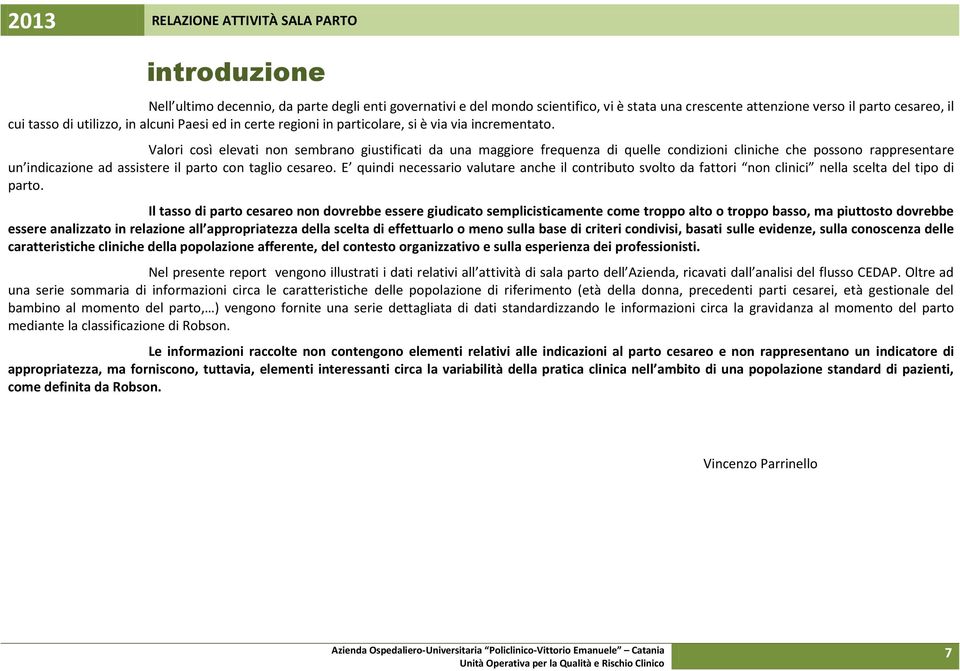 2013 RELAZIONE ATTIVITÀ SALA PARTO

introduzione

Nell'ultimo decennio, da parte degli enti governativi e del mondo scientifico, vi è stata una crescente attenzione verso il parto cesareo, il cui tasso di utilizzo, in alcuni Paesi ed in certe regioni in particolare, si è via via incrementato.

Valori così elevati non sembrano giustificati da una maggiore frequenza di quelle condizioni cliniche che possono rappresentare un'indicazione ad assistere il parto con taglio cesareo. E' quindi necessario valutare anche il contributo svolto da fattori "non clinici" nella scelta del tipo di parto.

Il tasso di parto cesareo non dovrebbe essere giudicato semplicisticamente come troppo alto o troppo basso, ma piuttosto dovrebbe essere analizzato in relazione all'appropriatezza della scelta di effettuarlo o meno sulla base di criteri condivisi, basati sulle evidenze, sulla conoscenza delle caratteristiche cliniche della popolazione afferente, del contesto organizzativo e sulla esperienza dei professionisti.

Nel presente report vengono illustrati i dati relativi all'attività di sala parto dell'Azienda, ricavati dall'analisi del flusso CEDAP. Oltre ad una serie sommaria di informazioni circa le caratteristiche delle popolazione di riferimento (età della donna, precedenti parti cesarei, età gestionale del bambino al momento del parto,…) vengono fornite una serie dettagliata di dati standardizzando le informazioni circa la gravidanza al momento del parto mediante la classificazione di Robson.

Le informazioni raccolte non contengono elementi relativi alle indicazioni al parto cesareo e non rappresentano un indicatore di appropriatezza, ma forniscono, tuttavia, elementi interessanti circa la variabilità della pratica clinica nell'ambito di una popolazione standard di pazienti, come definita da Robson.

Vincenzo Parrinello

Azienda Ospedaliero-Universitaria "Policlinico-Vittorio Emanuele" – Catania
Unità Operativa per la Qualità e Rischio Clinico

7